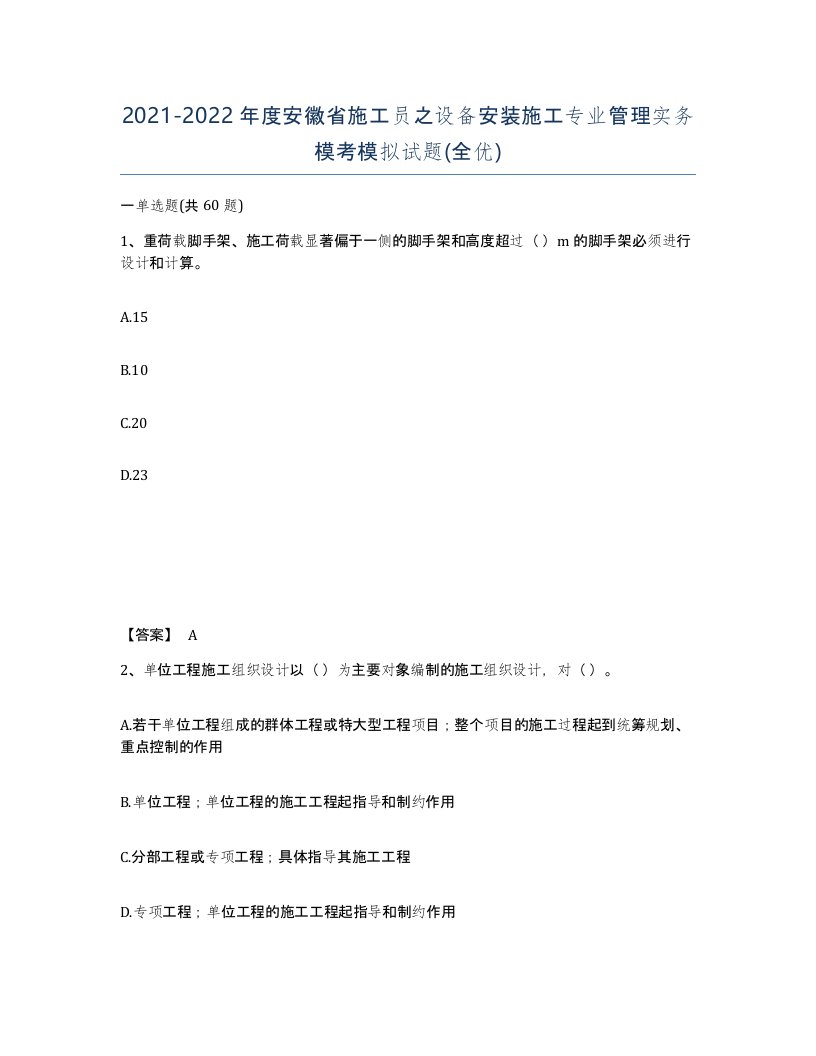 2021-2022年度安徽省施工员之设备安装施工专业管理实务模考模拟试题(全优)

一单选题(共60题)

1、重荷载脚手架、施工荷载显著偏于一侧的脚手架和高度超过（）m的脚手架必须进行设计和计算。

A.15

B.10

C.20

D.23

【答案】 A

2、单位工程施工组织设计以（）为主要对象编制的施工组织设计，对（）。

A.若干单位工程组成的群体工程或特大型工程项目；整个项目的施工过程起到统筹规划、重点控制的作用

B.单位工程；单位工程的施工工程起指导和制约作用

C.分部工程或专项工程；具体指导其施工工程

D.专项工程；单位工程的施工工程起指导和制约作用